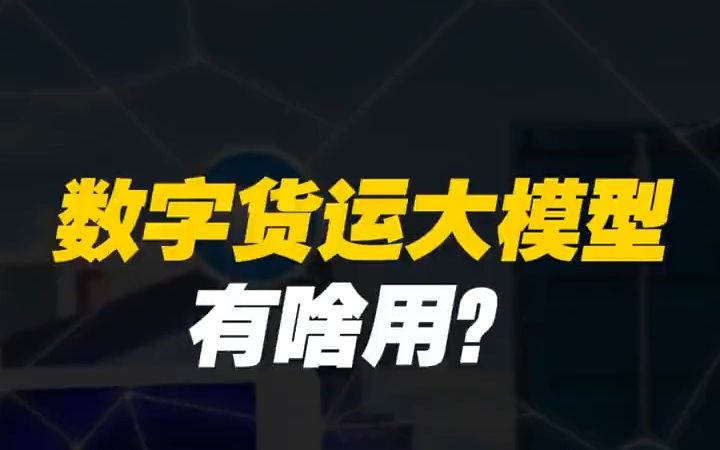 数字货运大模型
有啥用?